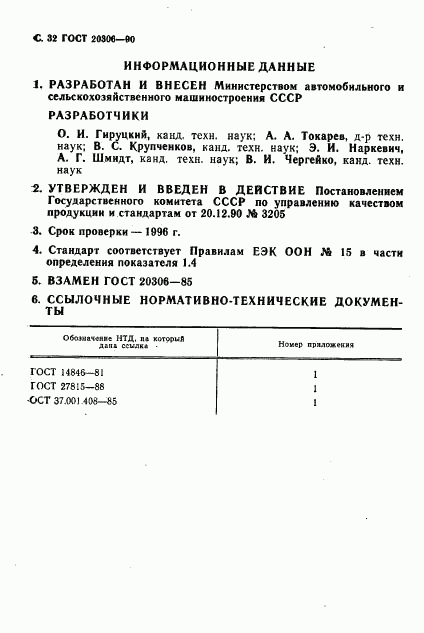 С. 32 ГОСТ 20306—90

ИНФОРМАЦИОННЫЕ ДАННЫЕ

1. РАЗРАБОТАН И ВНЕСЕН Министерством автомобильного и сельскохозяйственного машиностроения СССР

РАЗРАБОТЧИКИ

О. И. Гируцкий, канд. техн. наук; А. А. Токарев, д-р техн. наук; В. С. Крупченков, канд. техн. наук; Э. И. Наркевич, А. Г. Шмидт, канд. техн. наук; В. И. Чергейко, канд. техн. наук

2. УТВЕРЖДЕН И ВВЕДЕН В ДЕЙСТВИЕ Постановлением Государственного комитета СССР по управлению качеством продукции и стандартам от 20.12.90 № 3205

3. Срок проверки — 1996 г.

4. Стандарт соответствует Правилам ЕЭК ООН № 15 в части определения показателя 1.4

5. ВЗАМЕН ГОСТ 20306—85

6. ССЫЛОЧНЫЕ НОРМАТИВНО-ТЕХНИЧЕСКИЕ ДОКУМЕНТЫ

| Обозначение НТД, на который дана ссылка | Номер приложения |
|---|---|
| ГОСТ 14846—81 | 1 |
| ГОСТ 27815—88 | 1 |
| ОСТ 37.001.408—85 | 1 |